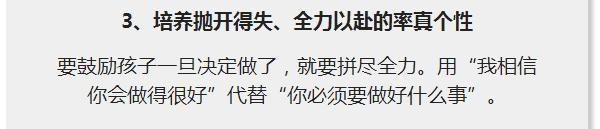 3、培养抛开得失、全力以赴的率真个性

要鼓励孩子一旦决定做了，就要拼尽全力。用“我相信你会做得很好”代替“你必须要做好什么事”。